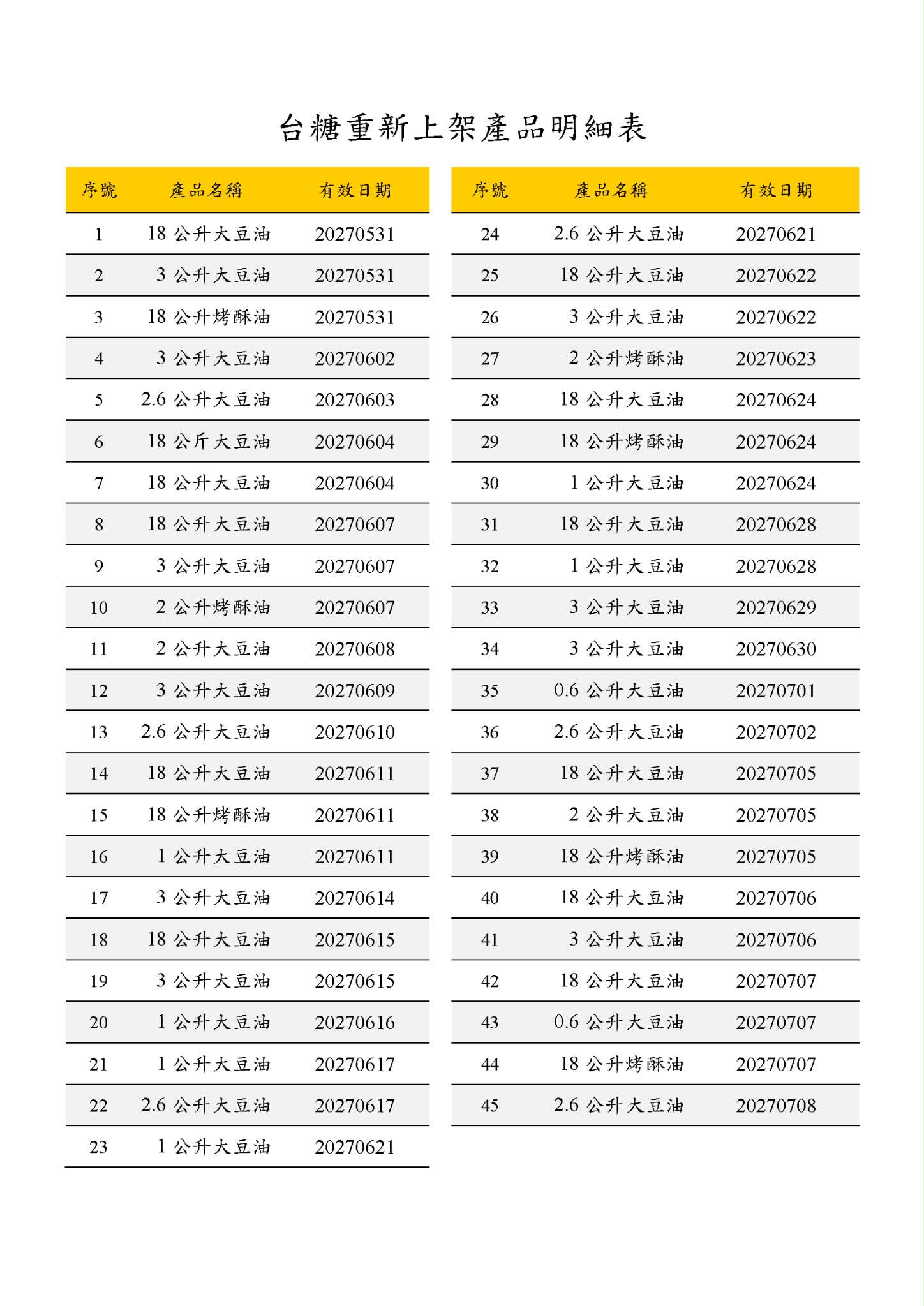 台糖重新上架產品明細表

| 序號 | 產品名稱 | 有效日期 |
|---|---|---|
| 1 | 18 公升大豆油 | 20270531 |
| 2 | 3 公升大豆油 | 20270531 |
| 3 | 18 公升烤酥油 | 20270531 |
| 4 | 3 公升大豆油 | 20270602 |
| 5 | 2.6 公升大豆油 | 20270603 |
| 6 | 18 公斤大豆油 | 20270604 |
| 7 | 18 公升大豆油 | 20270604 |
| 8 | 18 公升大豆油 | 20270607 |
| 9 | 3 公升大豆油 | 20270607 |
| 10 | 2 公升烤酥油 | 20270607 |
| 11 | 2 公升大豆油 | 20270608 |
| 12 | 3 公升大豆油 | 20270609 |
| 13 | 2.6 公升大豆油 | 20270610 |
| 14 | 18 公升大豆油 | 20270611 |
| 15 | 18 公升烤酥油 | 20270611 |
| 16 | 1 公升大豆油 | 20270611 |
| 17 | 3 公升大豆油 | 20270614 |
| 18 | 18 公升大豆油 | 20270615 |
| 19 | 3 公升大豆油 | 20270615 |
| 20 | 1 公升大豆油 | 20270616 |
| 21 | 1 公升大豆油 | 20270617 |
| 22 | 2.6 公升大豆油 | 20270617 |
| 23 | 1 公升大豆油 | 20270621 |

| 序號 | 產品名稱 | 有效日期 |
|---|---|---|
| 24 | 2.6 公升大豆油 | 20270621 |
| 25 | 18 公升大豆油 | 20270622 |
| 26 | 3 公升大豆油 | 20270622 |
| 27 | 2 公升烤酥油 | 20270623 |
| 28 | 18 公升大豆油 | 20270624 |
| 29 | 18 公升烤酥油 | 20270624 |
| 30 | 1 公升大豆油 | 20270624 |
| 31 | 18 公升大豆油 | 20270628 |
| 32 | 1 公升大豆油 | 20270628 |
| 33 | 3 公升大豆油 | 20270629 |
| 34 | 3 公升大豆油 | 20270630 |
| 35 | 0.6 公升大豆油 | 20270701 |
| 36 | 2.6 公升大豆油 | 20270702 |
| 37 | 18 公升大豆油 | 20270705 |
| 38 | 2 公升大豆油 | 20270705 |
| 39 | 18 公升烤酥油 | 20270705 |
| 40 | 18 公升大豆油 | 20270706 |
| 41 | 3 公升大豆油 | 20270706 |
| 42 | 18 公升大豆油 | 20270707 |
| 43 | 0.6 公升大豆油 | 20270707 |
| 44 | 18 公升烤酥油 | 20270707 |
| 45 | 2.6 公升大豆油 | 20270708 |